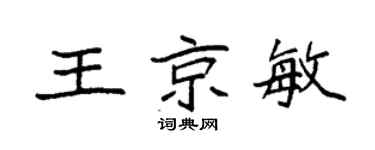 王京敏

词典网